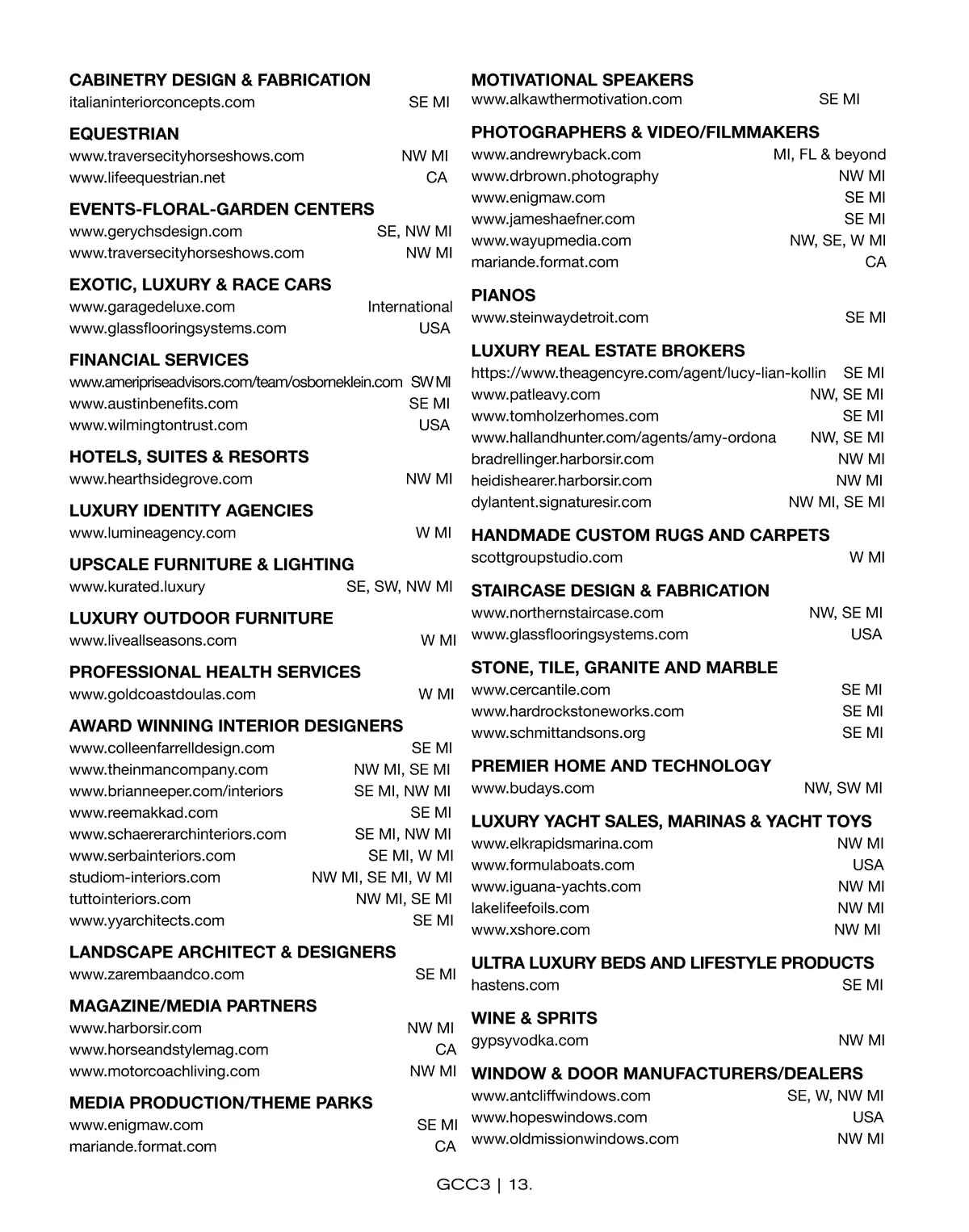 CABINETRY DESIGN & FABRICATION
italianinteriorconcepts.com SE MI

EQUESTRIAN
www.traversecityhorseshows.com NW MI
www.lifeequestrian.net CA

EVENTS-FLORAL-GARDEN CENTERS
www.gerychsdesign.com SE, NW MI
www.traversecityhorseshows.com NW MI

EXOTIC, LUXURY & RACE CARS
www.garagedeluxe.com International
www.glassflooringsystems.com USA

FINANCIAL SERVICES
www.ameripriseadvisors.com/team/osborneklein.com SW MI
www.austinbenefits.com SE MI
www.wilmingtontrust.com USA

HOTELS, SUITES & RESORTS
www.hearthsidegrove.com NW MI

LUXURY IDENTITY AGENCIES
www.lumineagency.com W MI

UPSCALE FURNITURE & LIGHTING
www.kurated.luxury SE, SW, NW MI

LUXURY OUTDOOR FURNITURE
www.liveallseasons.com W MI

PROFESSIONAL HEALTH SERVICES
www.goldcoastdoulas.com W MI

AWARD WINNING INTERIOR DESIGNERS
www.colleenfarrelldesign.com SE MI
www.theinmancompany.com NW MI, SE MI
www.brianneeper.com/interiors SE MI, NW MI
www.reemakkad.com SE MI
www.schaererarchinteriors.com SE MI, NW MI
www.serbainteriors.com SE MI, W MI
studiom-interiors.com NW MI, SE MI, W MI
tuttointeriors.com NW MI, SE MI
www.yyarchitects.com SE MI

LANDSCAPE ARCHITECT & DESIGNERS
www.zarembaandco.com SE MI

MAGAZINE/MEDIA PARTNERS
www.harborsir.com NW MI
www.horseandstylemag.com CA
www.motorcoachliving.com NW MI

MEDIA PRODUCTION/THEME PARKS
www.enigmaw.com SE MI
mariande.format.com CA

MOTIVATIONAL SPEAKERS
www.alkawthermotivation.com SE MI

PHOTOGRAPHERS & VIDEO/FILMMAKERS
www.andrewryback.com MI, FL & beyond
www.drbrown.photography NW MI
www.enigmaw.com SE MI
www.jameshaefner.com SE MI
www.wayupmedia.com NW, SE, W MI
mariande.format.com CA

PIANOS
www.steinwaydetroit.com SE MI

LUXURY REAL ESTATE BROKERS
https://www.theagencyre.com/agent/lucy-lian-kollin SE MI
www.patleavy.com NW, SE MI
www.tomholzerhomes.com SE MI
www.hallandhunter.com/agents/amy-ordona NW, SE MI
bradrellinger.harborsir.com NW MI
heidishearer.harborsir.com NW MI
dylantent.signaturesir.com NW MI, SE MI

HANDMADE CUSTOM RUGS AND CARPETS
scottgroupstudio.com W MI

STAIRCASE DESIGN & FABRICATION
www.northernstaircase.com NW, SE MI
www.glassflooringsystems.com USA

STONE, TILE, GRANITE AND MARBLE
www.cercantile.com SE MI
www.hardrockstoneworks.com SE MI
www.schmittandsons.org SE MI

PREMIER HOME AND TECHNOLOGY
www.budays.com NW, SW MI

LUXURY YACHT SALES, MARINAS & YACHT TOYS
www.elkrapidsmarina.com NW MI
www.formulaboats.com USA
www.iguana-yachts.com NW MI
lakelifeefoils.com NW MI
www.xshore.com NW MI

ULTRA LUXURY BEDS AND LIFESTYLE PRODUCTS
hastens.com SE MI

WINE & SPRITS
gypsyvodka.com NW MI

WINDOW & DOOR MANUFACTURERS/DEALERS
www.antcliffwindows.com SE, W, NW MI
www.hopeswindows.com USA
www.oldmissionwindows.com NW MI

GCC3 | 13.